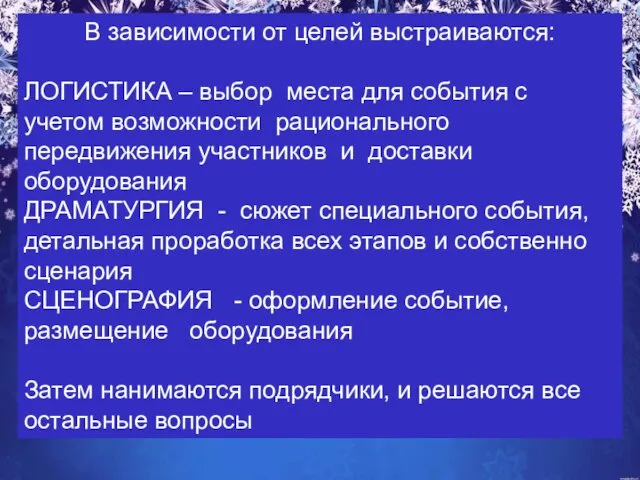 В зависимости от целей выстраиваются:

ЛОГИСТИКА – выбор места для события с учетом возможности рационального передвижения участников и доставки оборудования
ДРАМАТУРГИЯ - сюжет специального события, детальная проработка всех этапов и собственно сценария
СЦЕНОГРАФИЯ - оформление событие, размещение оборудования

Затем нанимаются подрядчики, и решаются все остальные вопросы